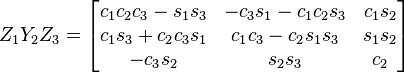 $Z_1Y_2Z_3 = \begin{bmatrix} c_1c_2c_3 - s_1s_3 & -c_3s_1 - c_1c_2s_3 & c_1s_2 \\ c_1s_3 + c_2c_3s_1 & c_1c_3 - c_2s_1s_3 & s_1s_2 \\ -c_3s_2 & s_2s_3 & c_2 \end{bmatrix}$